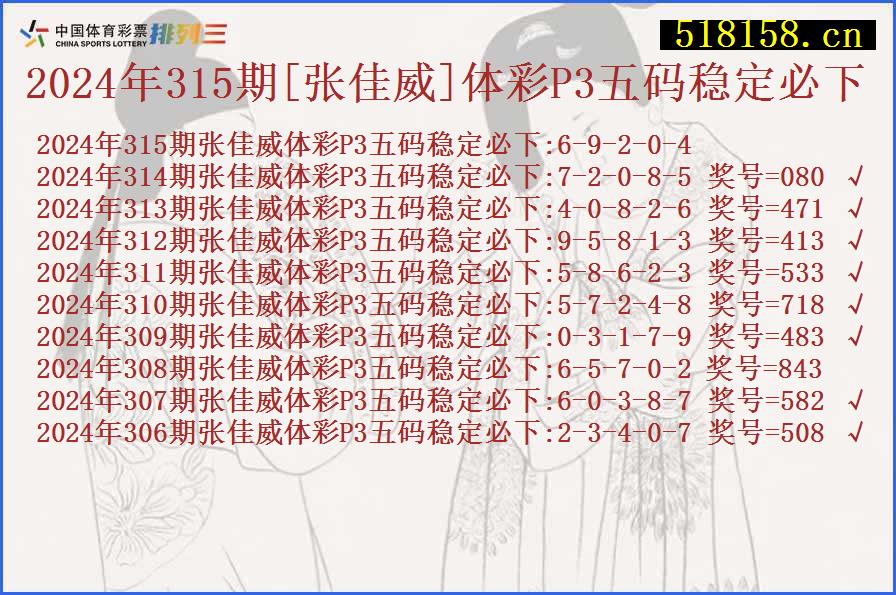 中国体育彩票
CHINA SPORTS LOTTERY 排列三
518158.cn

2024年315期[张佳威]体彩P3五码稳定必下

2024年315期张佳威体彩P3五码稳定必下:6-9-2-0-4
2024年314期张佳威体彩P3五码稳定必下:7-2-0-8-5 奖号=080 √
2024年313期张佳威体彩P3五码稳定必下:4-0-8-2-6 奖号=471 √
2024年312期张佳威体彩P3五码稳定必下:9-5-8-1-3 奖号=413 √
2024年311期张佳威体彩P3五码稳定必下:5-8-6-2-3 奖号=533 √
2024年310期张佳威体彩P3五码稳定必下:5-7-2-4-8 奖号=718 √
2024年309期张佳威体彩P3五码稳定必下:0-3-1-7-9 奖号=483 √
2024年308期张佳威体彩P3五码稳定必下:6-5-7-0-2 奖号=843
2024年307期张佳威体彩P3五码稳定必下:6-0-3-8-7 奖号=582 √
2024年306期张佳威体彩P3五码稳定必下:2-3-4-0-7 奖号=508 √